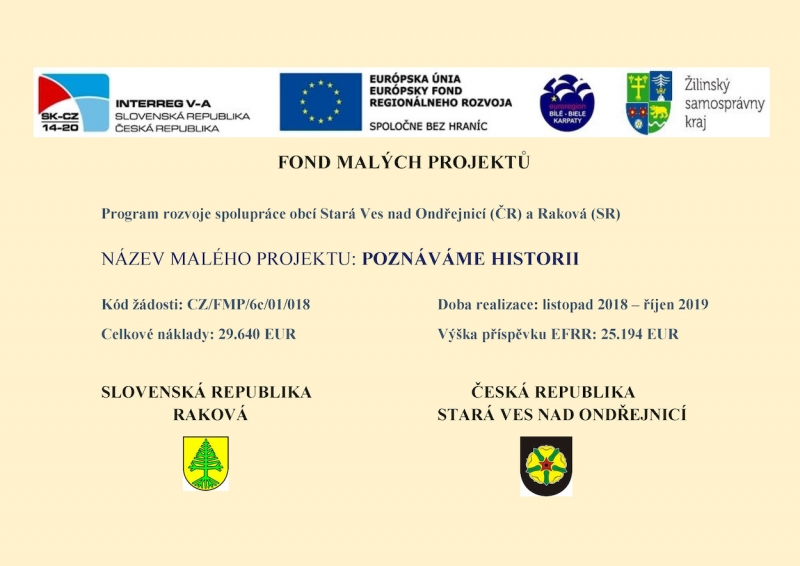 SK-CZ
14-20

INTERREG V-A
SLOVENSKÁ REPUBLIKA
ČESKÁ REPUBLIKA

EURÓPSKA ÚNIA
EURÓPSKY FOND
REGIONÁLNEHO ROZVOJA
SPOLOČNE BEZ HRANÍC

euroregion
BÍLÉ - BIELE
KARPATY

Žilinský
samosprávny
kraj

FOND MALÝCH PROJEKTŮ

Program rozvoje spolupráce obcí Stará Ves nad Ondřejnicí (ČR) a Raková (SR)

NÁZEV MALÉHO PROJEKTU: POZNÁVÁME HISTORII

Kód žádosti: CZ/FMP/6c/01/018

Celkové náklady: 29.640 EUR

Doba realizace: listopad 2018 – říjen 2019

Výška příspěvku EFRR: 25.194 EUR

SLOVENSKÁ REPUBLIKA
RAKOVÁ

ČESKÁ REPUBLIKA
STARÁ VES NAD ONDŘEJNICÍ